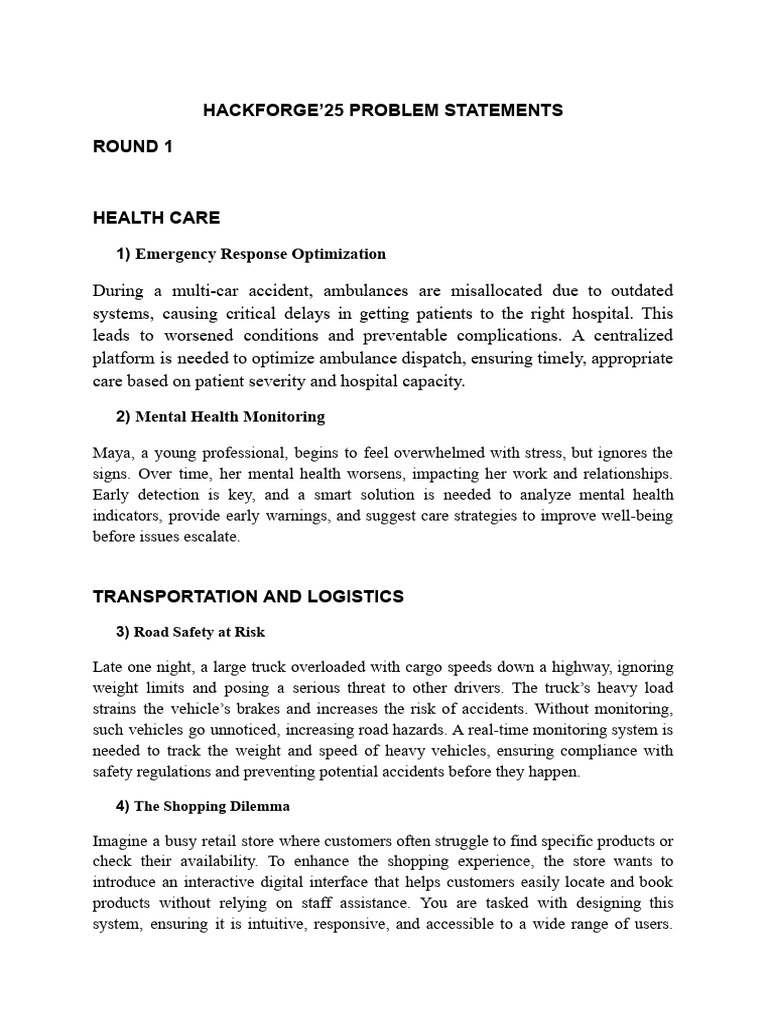 HACKFORGE'25 PROBLEM STATEMENTS

ROUND 1

HEALTH CARE

1) Emergency Response Optimization

During a multi-car accident, ambulances are misallocated due to outdated systems, causing critical delays in getting patients to the right hospital. This leads to worsened conditions and preventable complications. A centralized platform is needed to optimize ambulance dispatch, ensuring timely, appropriate care based on patient severity and hospital capacity.

2) Mental Health Monitoring

Maya, a young professional, begins to feel overwhelmed with stress, but ignores the signs. Over time, her mental health worsens, impacting her work and relationships. Early detection is key, and a smart solution is needed to analyze mental health indicators, provide early warnings, and suggest care strategies to improve well-being before issues escalate.

TRANSPORTATION AND LOGISTICS

3) Road Safety at Risk

Late one night, a large truck overloaded with cargo speeds down a highway, ignoring weight limits and posing a serious threat to other drivers. The truck's heavy load strains the vehicle's brakes and increases the risk of accidents. Without monitoring, such vehicles go unnoticed, increasing road hazards. A real-time monitoring system is needed to track the weight and speed of heavy vehicles, ensuring compliance with safety regulations and preventing potential accidents before they happen.

4) The Shopping Dilemma

Imagine a busy retail store where customers often struggle to find specific products or check their availability. To enhance the shopping experience, the store wants to introduce an interactive digital interface that helps customers easily locate and book products without relying on staff assistance. You are tasked with designing this system, ensuring it is intuitive, responsive, and accessible to a wide range of users.